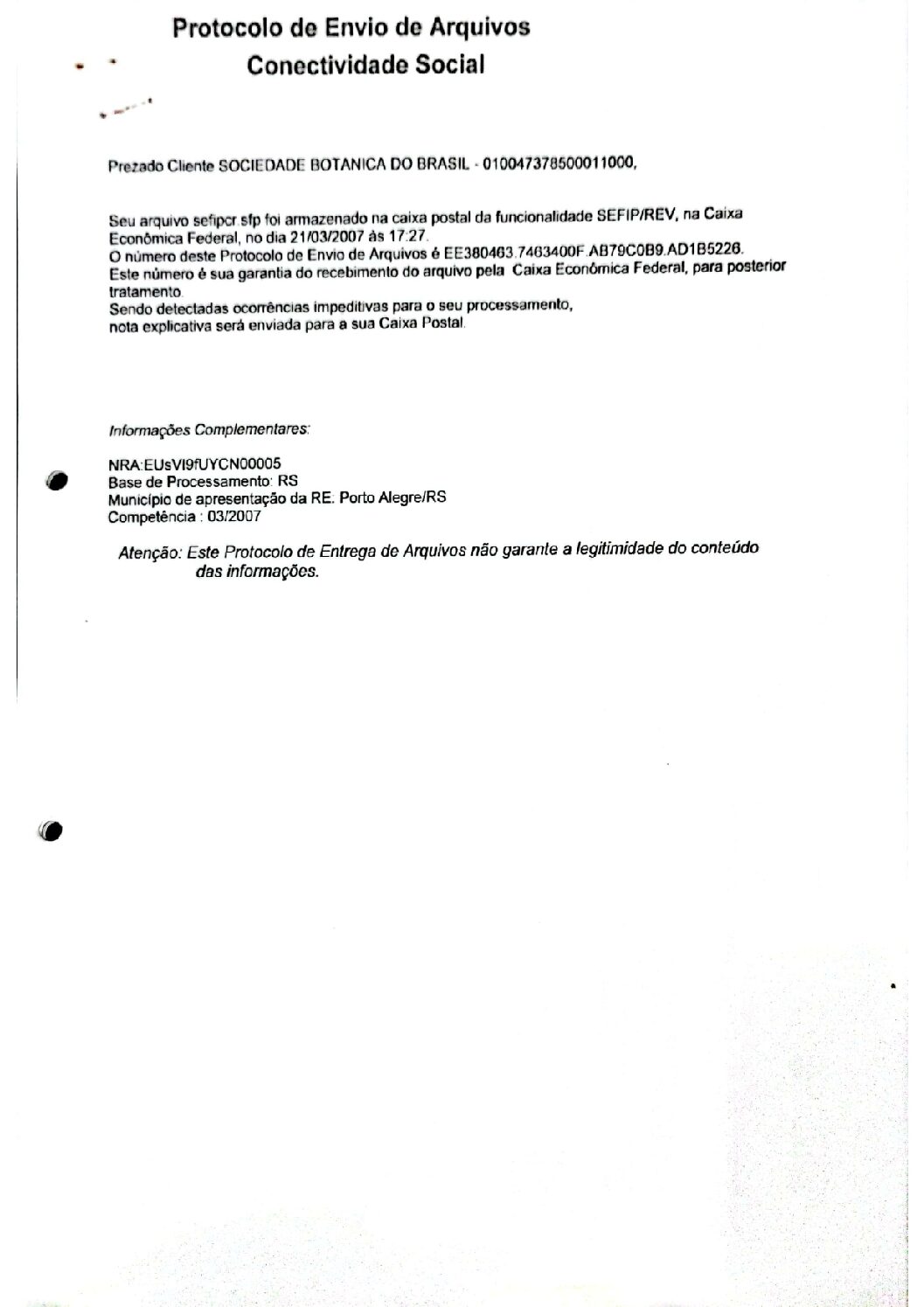 Protocolo de Envio de Arquivos
Conectividade Social

Prezado Cliente SOCIEDADE BOTANICA DO BRASIL - 010047378500011000,

Seu arquivo sefipcr.sfp foi armazenado na caixa postal da funcionalidade SEFIP/REV, na Caixa Econômica Federal, no dia 21/03/2007 às 17:27.
O número deste Protocolo de Envio de Arquivos é EE380463.7463400F.AB79C0B9.AD1B5226.
Este número é sua garantia do recebimento do arquivo pela Caixa Econômica Federal, para posterior tratamento.
Sendo detectadas ocorrências impeditivas para o seu processamento, nota explicativa será enviada para a sua Caixa Postal.

Informações Complementares:

NRA:EUsVI9fUYCN00005
Base de Processamento: RS
Município de apresentação da RE: Porto Alegre/RS
Competência : 03/2007

Atenção: Este Protocolo de Entrega de Arquivos não garante a legitimidade do conteúdo das informações.